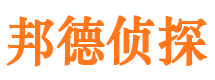 邦德侦探